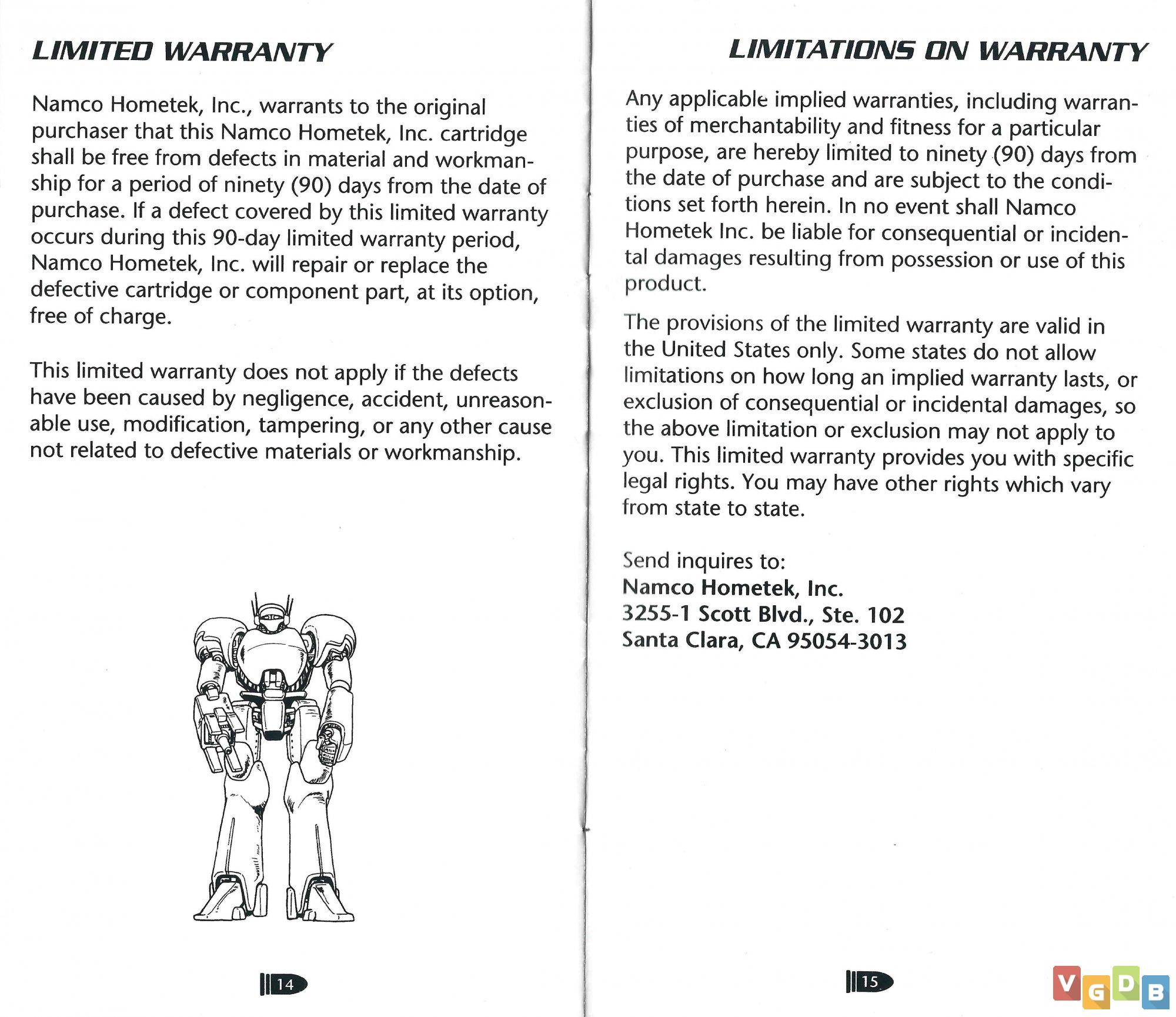 LIMITED WARRANTY

Namco Hometek, Inc., warrants to the original purchaser that this Namco Hometek, Inc. cartridge shall be free from defects in material and workmanship for a period of ninety (90) days from the date of purchase. If a defect covered by this limited warranty occurs during this 90-day limited warranty period, Namco Hometek, Inc. will repair or replace the defective cartridge or component part, at its option, free of charge.

This limited warranty does not apply if the defects have been caused by negligence, accident, unreasonable use, modification, tampering, or any other cause not related to defective materials or workmanship.

14

LIMITATIONS ON WARRANTY

Any applicable implied warranties, including warranties of merchantability and fitness for a particular purpose, are hereby limited to ninety (90) days from the date of purchase and are subject to the conditions set forth herein. In no event shall Namco Hometek Inc. be liable for consequential or incidental damages resulting from possession or use of this product.

The provisions of the limited warranty are valid in the United States only. Some states do not allow limitations on how long an implied warranty lasts, or exclusion of consequential or incidental damages, so the above limitation or exclusion may not apply to you. This limited warranty provides you with specific legal rights. You may have other rights which vary from state to state.

Send inquires to:
Namco Hometek, Inc.
3255-1 Scott Blvd., Ste. 102
Santa Clara, CA 95054-3013

15

VGDB